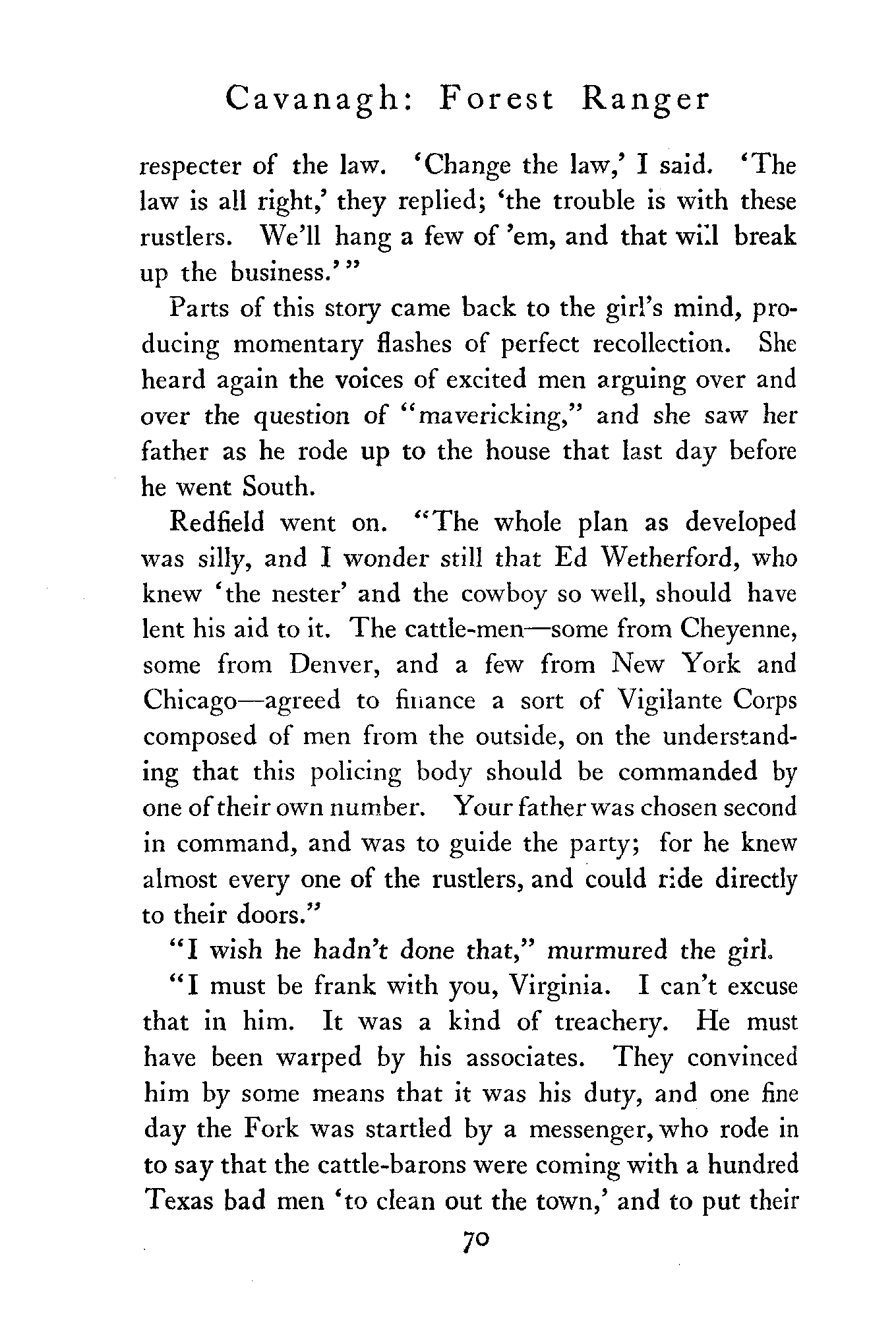 Cavanagh: Forest Ranger

respecter of the law. 'Change the law,' I said. 'The law is all right,' they replied; 'the trouble is with these rustlers. We'll hang a few of 'em, and that will break up the business.'"

Parts of this story came back to the girl's mind, producing momentary flashes of perfect recollection. She heard again the voices of excited men arguing over and over the question of "mavericking," and she saw her father as he rode up to the house that last day before he went South.

Redfield went on. "The whole plan as developed was silly, and I wonder still that Ed Wetherford, who knew 'the nester' and the cowboy so well, should have lent his aid to it. The cattle-men—some from Cheyenne, some from Denver, and a few from New York and Chicago—agreed to finance a sort of Vigilante Corps composed of men from the outside, on the understanding that this policing body should be commanded by one of their own number. Your father was chosen second in command, and was to guide the party; for he knew almost every one of the rustlers, and could ride directly to their doors."

"I wish he hadn't done that," murmured the girl.

"I must be frank with you, Virginia. I can't excuse that in him. It was a kind of treachery. He must have been warped by his associates. They convinced him by some means that it was his duty, and one fine day the Fork was startled by a messenger, who rode in to say that the cattle-barons were coming with a hundred Texas bad men 'to clean out the town,' and to put their

70